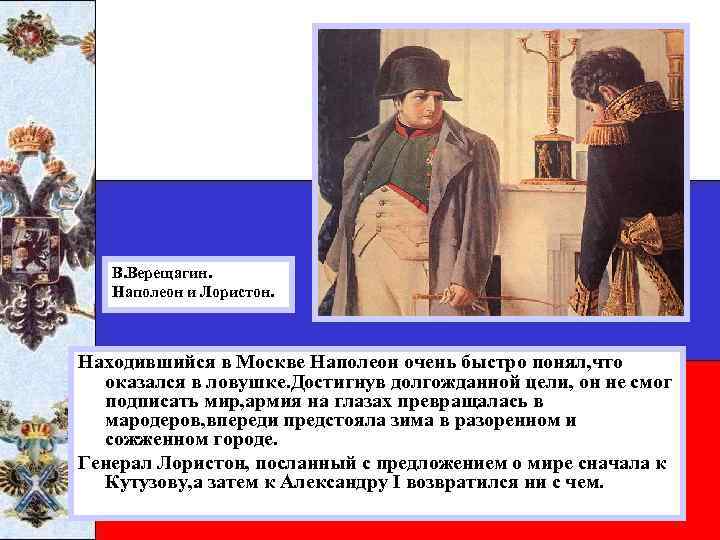 В.Верещагин.
Наполеон и Лористон.

Находившийся в Москве Наполеон очень быстро понял,что оказался в ловушке.Достигнув долгожданной цели, он не смог подписать мир,армия на глазах превращалась в мародеров,впереди предстояла зима в разоренном и сожженном городе.

Генерал Лористон, посланный с предложением о мире сначала к Кутузову,а затем к Александру I возвратился ни с чем.